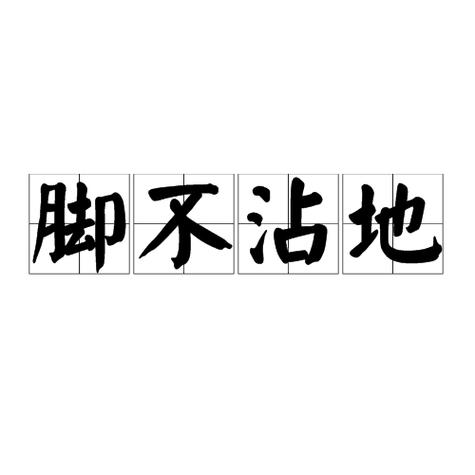 脚不沾地